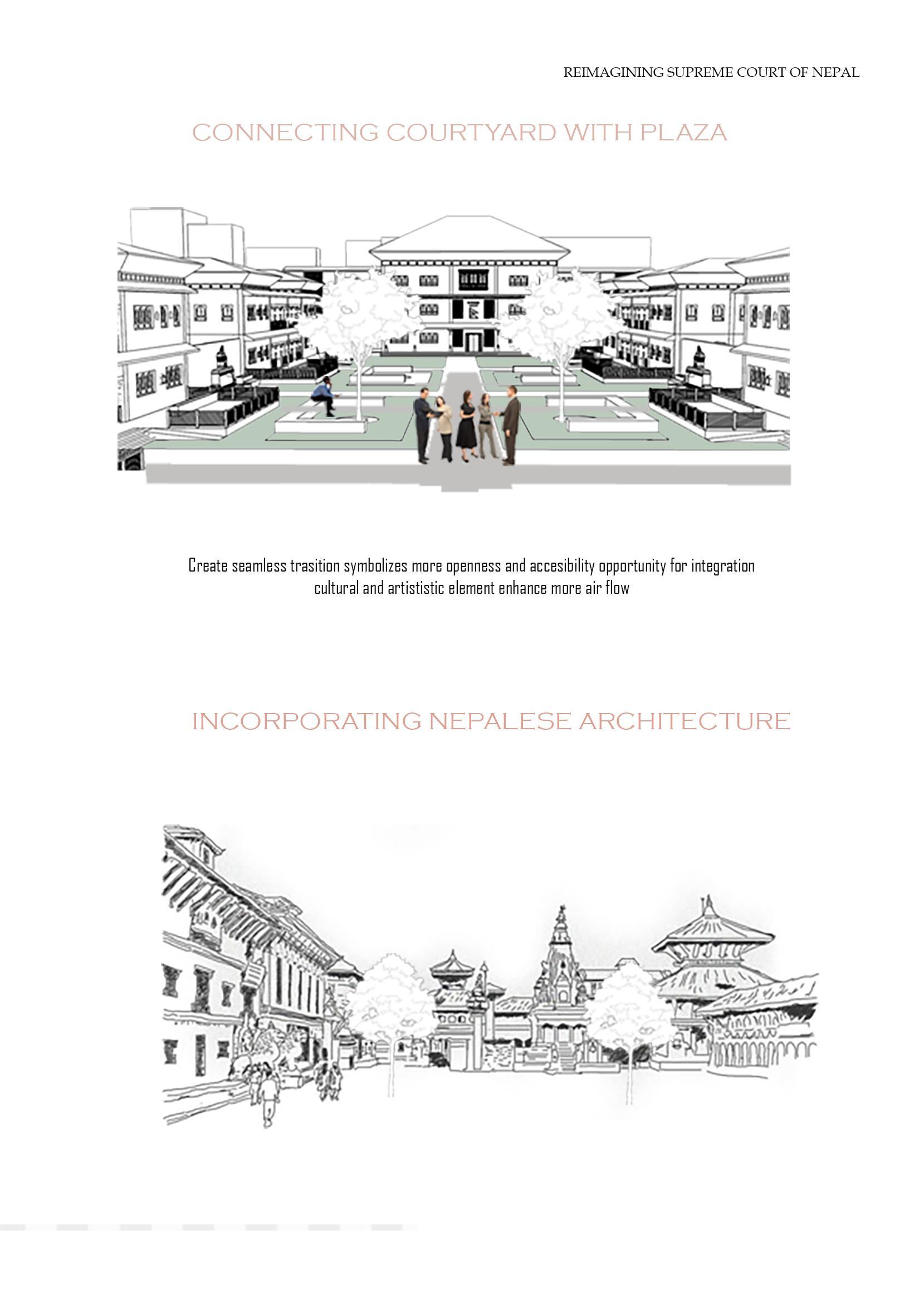 REIMAGINING SUPREME COURT OF NEPAL

CONNECTING COURTYARD WITH PLAZA

Create seamless trasition symbolizes more openness and accesibility opportunity for integration cultural and artististic element enhance more air flow

INCORPORATING NEPALESE ARCHITECTURE